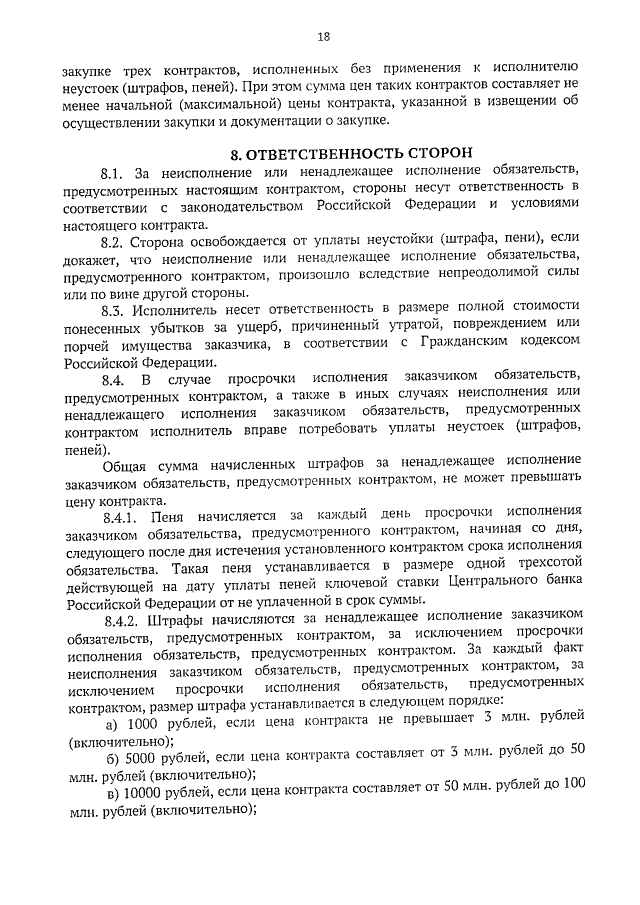 18

закупке трех контрактов, исполненных без применения к исполнителю неустоек (штрафов, пеней). При этом сумма цен таких контрактов составляет не менее начальной (максимальной) цены контракта, указанной в извещении об осуществлении закупки и документации о закупке.

8. ОТВЕТСТВЕННОСТЬ СТОРОН

8.1. За неисполнение или ненадлежащее исполнение обязательств, предусмотренных настоящим контрактом, стороны несут ответственность в соответствии с законодательством Российской Федерации и условиями настоящего контракта.

8.2. Сторона освобождается от уплаты неустойки (штрафа, пени), если докажет, что неисполнение или ненадлежащее исполнение обязательства, предусмотренного контрактом, произошло вследствие непреодолимой силы или по вине другой стороны.

8.3. Исполнитель несет ответственность в размере полной стоимости понесенных убытков за ущерб, причиненный утратой, повреждением или порчей имущества заказчика, в соответствии с Гражданским кодексом Российской Федерации.

8.4. В случае просрочки исполнения заказчиком обязательств, предусмотренных контрактом, а также в иных случаях неисполнения или ненадлежащего исполнения заказчиком обязательств, предусмотренных контрактом исполнитель вправе потребовать уплаты неустоек (штрафов, пеней).

Общая сумма начисленных штрафов за ненадлежащее исполнение заказчиком обязательств, предусмотренных контрактом, не может превышать цену контракта.

8.4.1. Пеня начисляется за каждый день просрочки исполнения заказчиком обязательства, предусмотренного контрактом, начиная со дня, следующего после дня истечения установленного контрактом срока исполнения обязательства. Такая пеня устанавливается в размере одной трехсотой действующей на дату уплаты пеней ключевой ставки Центрального банка Российской Федерации от не уплаченной в срок суммы.

8.4.2. Штрафы начисляются за ненадлежащее исполнение заказчиком обязательств, предусмотренных контрактом, за исключением просрочки исполнения обязательств, предусмотренных контрактом. За каждый факт неисполнения заказчиком обязательств, предусмотренных контрактом, за исключением просрочки исполнения обязательств, предусмотренных контрактом, размер штрафа устанавливается в следующем порядке:

а) 1000 рублей, если цена контракта не превышает 3 млн. рублей (включительно);

б) 5000 рублей, если цена контракта составляет от 3 млн. рублей до 50 млн. рублей (включительно);

в) 10000 рублей, если цена контракта составляет от 50 млн. рублей до 100 млн. рублей (включительно);